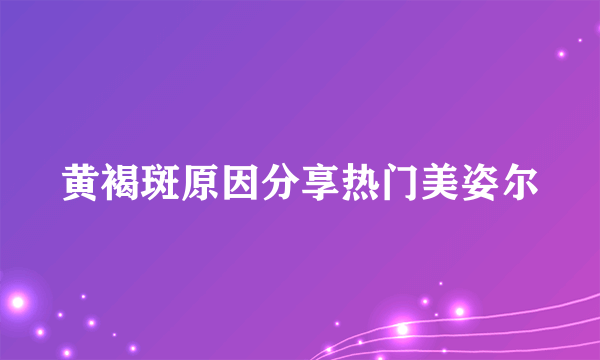 黄褐斑原因分享热门美姿尔